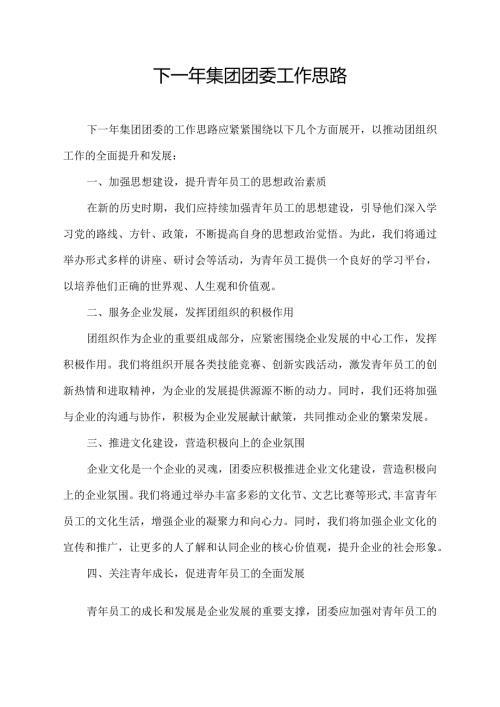 下一年集团团委工作思路

下一年集团团委的工作思路应紧紧围绕以下几个方面展开，以推动团组织工作的全面提升和发展：

一、加强思想建设，提升青年员工的思想政治素质

在新的历史时期，我们应持续加强青年员工的思想建设，引导他们深入学习党的路线、方针、政策，不断提高自身的思想政治觉悟。为此，我们将通过举办形式多样的讲座、研讨会等活动，为青年员工提供一个良好的学习平台，以培养他们正确的世界观、人生观和价值观。

二、服务企业发展，发挥团组织的积极作用

团组织作为企业的重要组成部分，应紧密围绕企业发展的中心工作，发挥积极作用。我们将组织开展各类技能竞赛、创新实践活动，激发青年员工的创新热情和进取精神，为企业的发展提供源源不断的动力。同时，我们还将加强与企业的沟通与协作，积极为企业发展献计献策，共同推动企业的繁荣发展。

三、推进文化建设，营造积极向上的企业氛围

企业文化是一个企业的灵魂，团委应积极推进企业文化建设，营造积极向上的企业氛围。我们将通过举办丰富多彩的文化节、文艺比赛等形式，丰富青年员工的文化生活，增强企业的凝聚力和向心力。同时，我们将加强企业文化的宣传和推广，让更多的人了解和认同企业的核心价值观，提升企业的社会形象。

四、关注青年成长，促进青年员工的全面发展

青年员工的成长和发展是企业发展的重要支撑，团委应加强对青年员工的